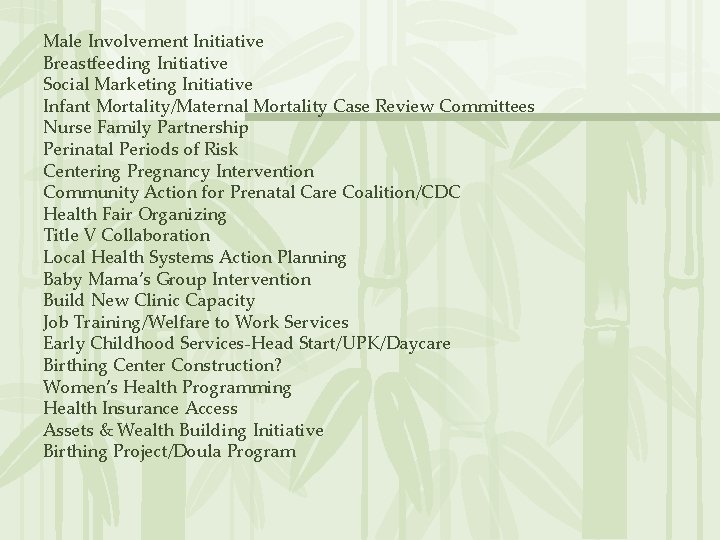 Male Involvement Initiative
Breastfeeding Initiative
Social Marketing Initiative
Infant Mortality/Maternal Mortality Case Review Committees
Nurse Family Partnership
Perinatal Periods of Risk
Centering Pregnancy Intervention
Community Action for Prenatal Care Coalition/CDC
Health Fair Organizing
Title V Collaboration
Local Health Systems Action Planning
Baby Mama's Group Intervention
Build New Clinic Capacity
Job Training/Welfare to Work Services
Early Childhood Services-Head Start/UPK/Daycare
Birthing Center Construction?
Women's Health Programming
Health Insurance Access
Assets & Wealth Building Initiative
Birthing Project/Doula Program